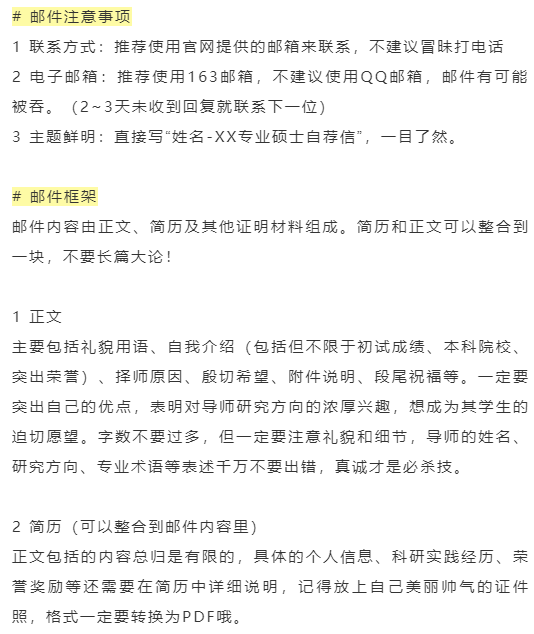 # 邮件注意事项

1 联系方式：推荐使用官网提供的邮箱来联系，不建议冒昧打电话

2 电子邮箱：推荐使用163邮箱，不建议使用QQ邮箱，邮件有可能被吞。（2~3天未收到回复就联系下一位）

3 主题鲜明：直接写“姓名-XX专业硕士自荐信”，一目了然。

# 邮件框架

邮件内容由正文、简历及其他证明材料组成。简历和正文可以整合到一块，不要长篇大论！

1 正文

主要包括礼貌用语、自我介绍（包括但不限于初试成绩、本科院校、突出荣誉）、择师原因、殷切希望、附件说明、段尾祝福等。一定要突出自己的优点，表明对导师研究方向的浓厚兴趣，想成为其学生的迫切愿望。字数不要过多，但一定要注意礼貌和细节，导师的姓名、研究方向、专业术语等表述千万不要出错，真诚才是必杀技。

2 简历（可以整合到邮件内容里）

正文包括的内容总归是有限的，具体的个人信息、科研实践经历、荣誉奖励等还需要在简历中详细说明，记得放上自己美丽帅气的证件照，格式一定要转换为PDF哦。